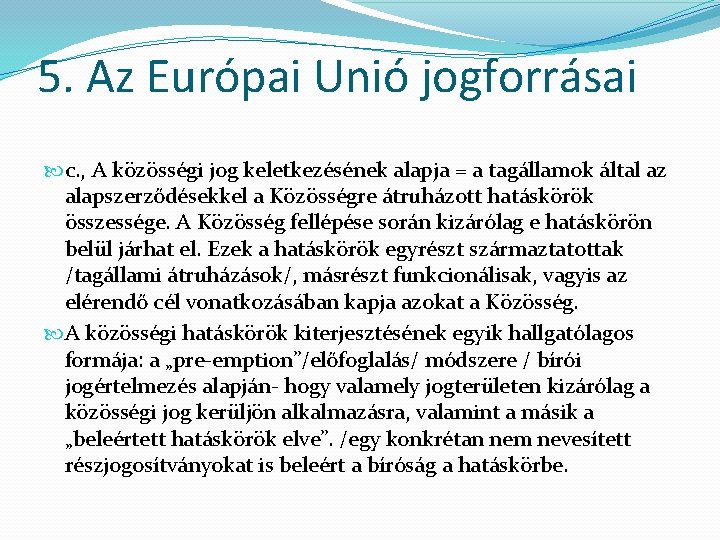 5. Az Európai Unió jogforrásai

c., A közösségi jog keletkezésének alapja = a tagállamok által az alapszerződésekkel a Közösségre átruházott hatáskörök összessége. A Közösség fellépése során kizárólag e hatáskörön belül járhat el. Ezek a hatáskörök egyrészt származtatottak /tagállami átruházások/, másrészt funkcionálisak, vagyis az elérendő cél vonatkozásában kapja azokat a Közösség.

A közösségi hatáskörök kiterjesztésének egyik hallgatólagos formája: a „pre-emption”/előfoglalás/ módszere / bírói jogértelmezés alapján- hogy valamely jogterületen kizárólag a közösségi jog kerüljön alkalmazásra, valamint a másik a „beleértett hatáskörök elve”. /egy konkrétan nem nevesített részjogosítványokat is beleért a bíróság a hatáskörbe.